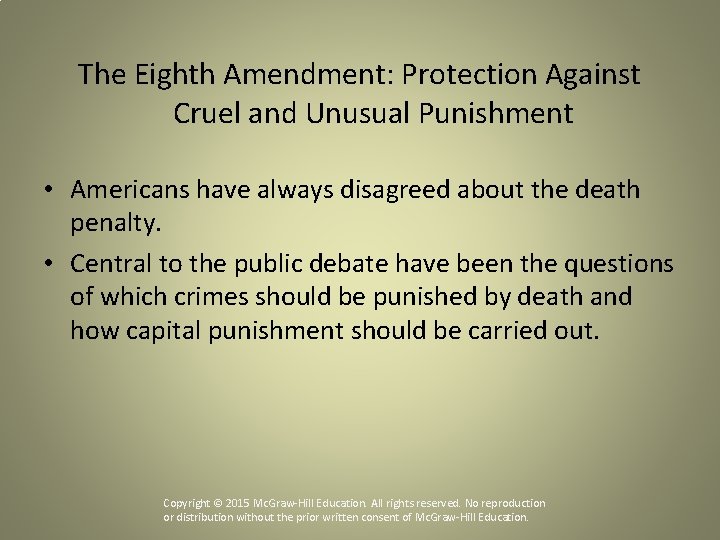 The Eighth Amendment: Protection Against Cruel and Unusual Punishment

• Americans have always disagreed about the death penalty.

• Central to the public debate have been the questions of which crimes should be punished by death and how capital punishment should be carried out.

Copyright © 2015 McGraw-Hill Education. All rights reserved. No reproduction or distribution without the prior written consent of McGraw-Hill Education.